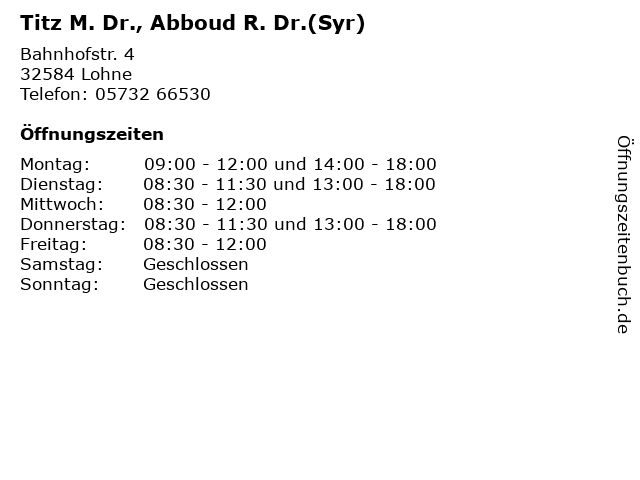 Titz M. Dr., Abboud R. Dr.(Syr)

Bahnhofstr. 4
32584 Lohne
Telefon: 05732 66530

Öffnungszeiten

| Montag: | 09:00 - 12:00 und 14:00 - 18:00 |
|---|---|
| Dienstag: | 08:30 - 11:30 und 13:00 - 18:00 |
| Mittwoch: | 08:30 - 12:00 |
| Donnerstag: | 08:30 - 11:30 und 13:00 - 18:00 |
| Freitag: | 08:30 - 12:00 |
| Samstag: | Geschlossen |
| Sonntag: | Geschlossen |

Öffnungszeitenbuch.de